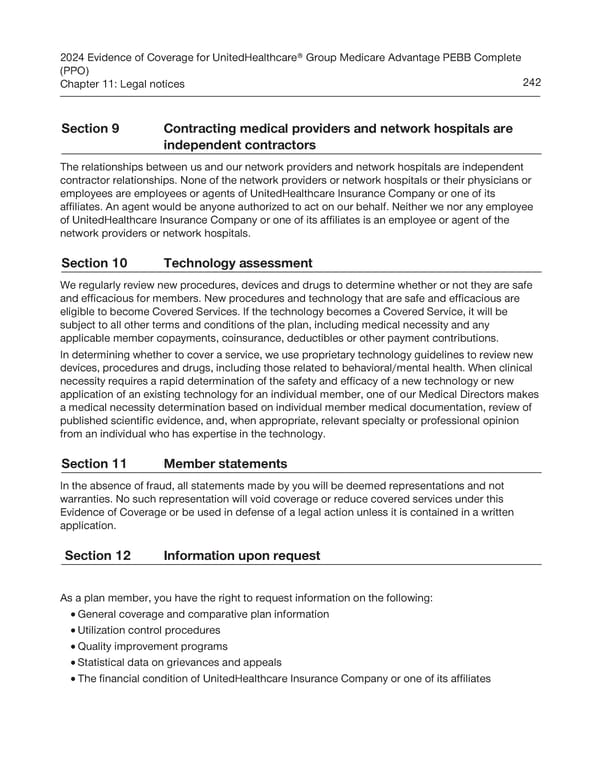 2024 Evidence of Coverage for UnitedHealthcare® Group Medicare Advantage PEBB Complete (PPO)
Chapter 11: Legal notices 242

Section 9 Contracting medical providers and network hospitals are independent contractors

The relationships between us and our network providers and network hospitals are independent contractor relationships. None of the network providers or network hospitals or their physicians or employees are employees or agents of UnitedHealthcare Insurance Company or one of its affiliates. An agent would be anyone authorized to act on our behalf. Neither we nor any employee of UnitedHealthcare Insurance Company or one of its affiliates is an employee or agent of the network providers or network hospitals.

Section 10 Technology assessment

We regularly review new procedures, devices and drugs to determine whether or not they are safe and efficacious for members. New procedures and technology that are safe and efficacious are eligible to become Covered Services. If the technology becomes a Covered Service, it will be subject to all other terms and conditions of the plan, including medical necessity and any applicable member copayments, coinsurance, deductibles or other payment contributions.

In determining whether to cover a service, we use proprietary technology guidelines to review new devices, procedures and drugs, including those related to behavioral/mental health. When clinical necessity requires a rapid determination of the safety and efficacy of a new technology or new application of an existing technology for an individual member, one of our Medical Directors makes a medical necessity determination based on individual member medical documentation, review of published scientific evidence, and, when appropriate, relevant specialty or professional opinion from an individual who has expertise in the technology.

Section 11 Member statements

In the absence of fraud, all statements made by you will be deemed representations and not warranties. No such representation will void coverage or reduce covered services under this Evidence of Coverage or be used in defense of a legal action unless it is contained in a written application.

Section 12 Information upon request

As a plan member, you have the right to request information on the following:
• General coverage and comparative plan information
• Utilization control procedures
• Quality improvement programs
• Statistical data on grievances and appeals
• The financial condition of UnitedHealthcare Insurance Company or one of its affiliates